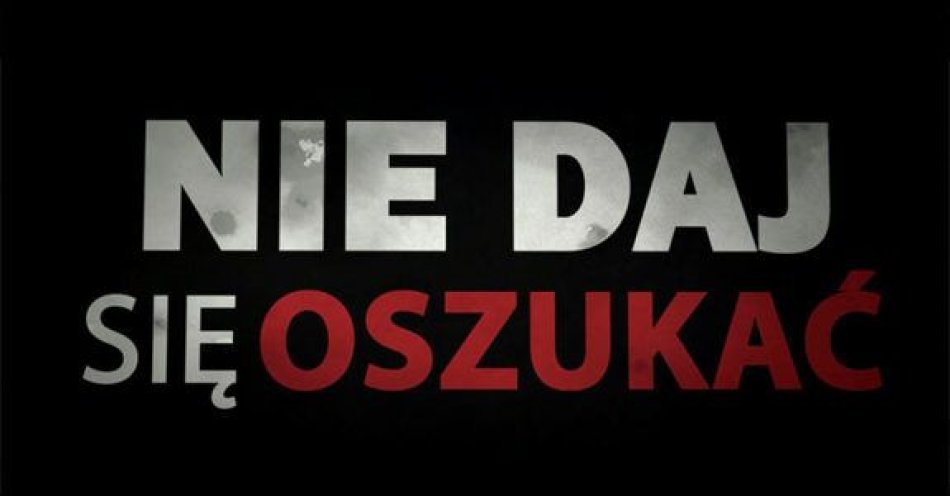 NIE DAJ
SIĘ OSZUKAĆ